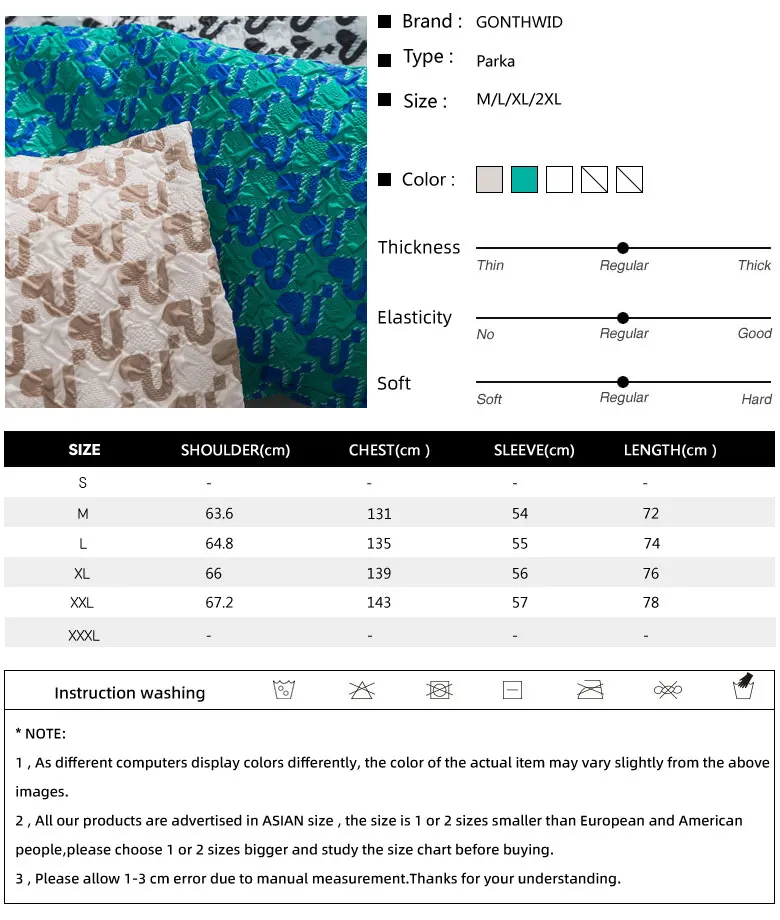 Brand : GONTHWID

Type : Parka

Size : M/L/XL/2XL

Color :

Thickness
Thin Regular Thick

Elasticity
No Regular Good

Soft
Soft Regular Hard

| SIZE | SHOULDER(cm) | CHEST(cm ) | SLEEVE(cm) | LENGTH(cm ) |
|---|---|---|---|---|
| S | - | - | - | - |
| M | 63.6 | 131 | 54 | 72 |
| L | 64.8 | 135 | 55 | 74 |
| XL | 66 | 139 | 56 | 76 |
| XXL | 67.2 | 143 | 57 | 78 |
| XXXL | - | - | - | - |

Instruction washing

* NOTE:

1 , As different computers display colors differently, the color of the actual item may vary slightly from the above images.

2 , All our products are advertised in ASIAN size , the size is 1 or 2 sizes smaller than European and American people,please choose 1 or 2 sizes bigger and study the size chart before buying.

3 , Please allow 1-3 cm error due to manual measurement.Thanks for your understanding.